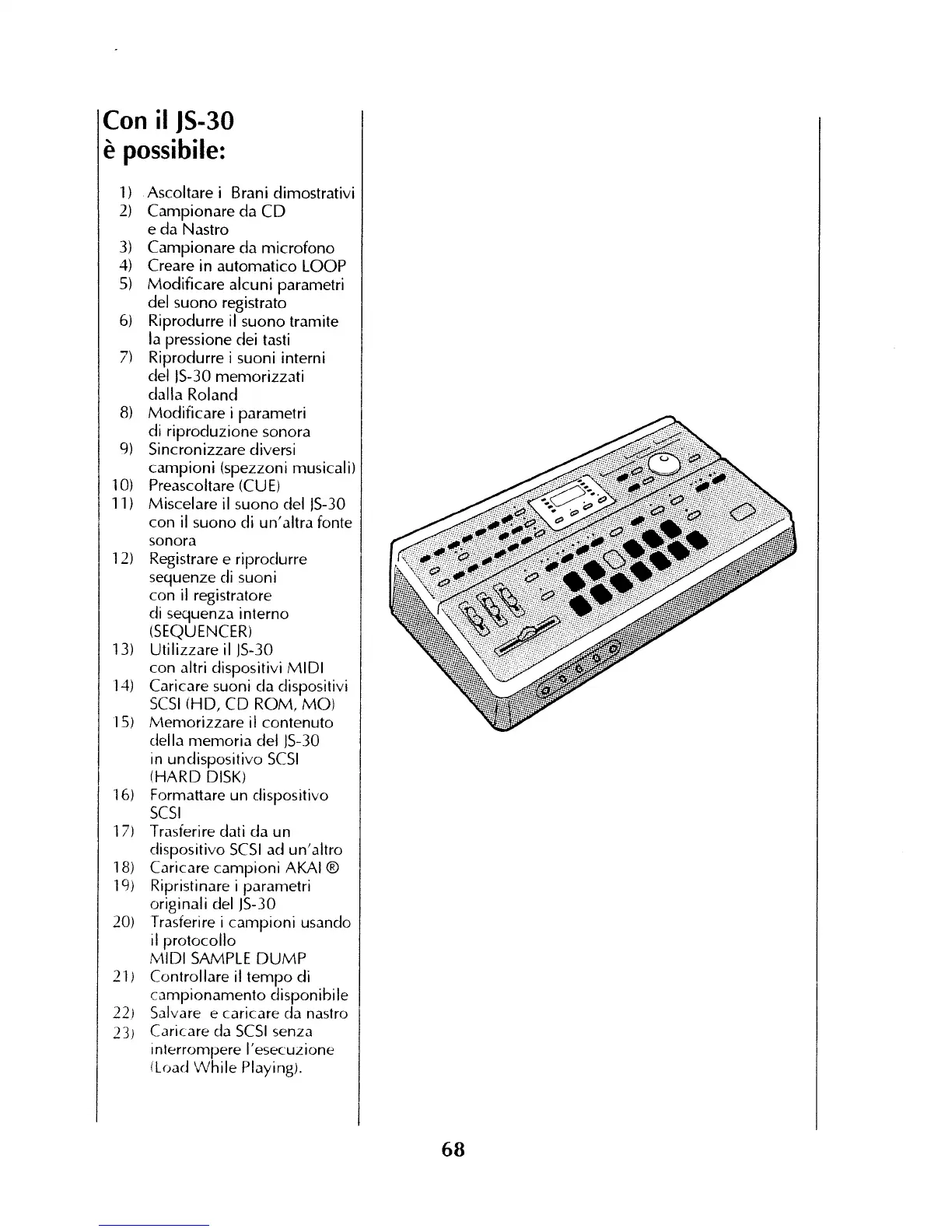 Con il JS-30
è possibile:

1) Ascoltare i Brani dimostrativi
2) Campionare da CD e da Nastro
3) Campionare da microfono
4) Creare in automatico LOOP
5) Modificare alcuni parametri del suono registrato
6) Riprodurre il suono tramite la pressione dei tasti
7) Riprodurre i suoni interni del JS-30 memorizzati dalla Roland
8) Modificare i parametri di riproduzione sonora
9) Sincronizzare diversi campioni (spezzoni musicali)
10) Preascoltare (CUE)
11) Miscelare il suono del JS-30 con il suono di un'altra fonte sonora
12) Registrare e riprodurre sequenze di suoni con il registratore di sequenza interno (SEQUENCER)
13) Utilizzare il JS-30 con altri dispositivi MIDI
14) Caricare suoni da dispositivi SCSI (HD, CD ROM, MO)
15) Memorizzare il contenuto della memoria del JS-30 in undispositivo SCSI (HARD DISK)
16) Formattare un dispositivo SCSI
17) Trasferire dati da un dispositivo SCSI ad un'altro
18) Caricare campioni AKAI ®
19) Ripristinare i parametri originali del JS-30
20) Trasferire i campioni usando il protocollo MIDI SAMPLE DUMP
21) Controllare il tempo di campionamento disponibile
22) Salvare e caricare da nastro
23) Caricare da SCSI senza interrompere l'esecuzione (Load While Playing).

68